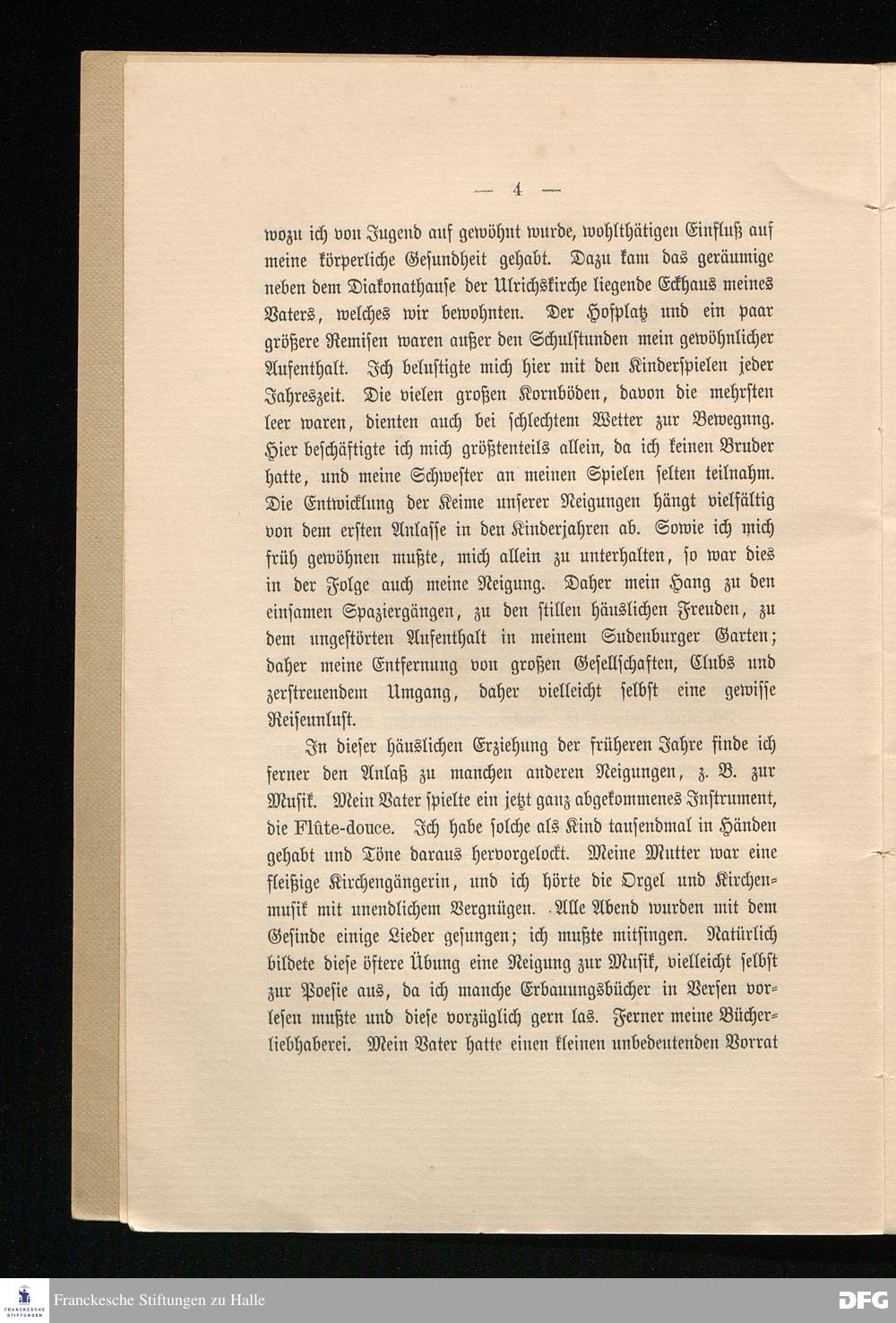 — 4 —

wozu ich von Jugend auf gewöhnt wurde, wohlthätigen Einfluß auf meine körperliche Gesundheit gehabt. Dazu kam das geräumige neben dem Diakonathause der Ulrichskirche liegende Eckhaus meines Vaters, welches wir bewohnten. Der Hofplatz und ein paar größere Remisen waren außer den Schulstunden mein gewöhnlicher Aufenthalt. Ich belustigte mich hier mit den Kinderspielen jeder Jahreszeit. Die vielen großen Kornböden, davon die mehrsten leer waren, dienten auch bei schlechtem Wetter zur Bewegnng. Hier beschäftigte ich mich größtenteils allein, da ich keinen Bruder hatte, und meine Schwester an meinen Spielen selten teilnahm. Die Entwicklung der Keime unserer Neigungen hängt vielfältig von dem ersten Anlasse in den Kinderjahren ab. Sowie ich mich früh gewöhnen mußte, mich allein zu unterhalten, so war dies in der Folge auch meine Neigung. Daher mein Hang zu den einsamen Spaziergängen, zu den stillen häuslichen Freuden, zu dem ungestörten Aufenthalt in meinem Sudenburger Garten; daher meine Entfernung von großen Gesellschaften, Clubs und zerstreuendem Umgang, daher vielleicht selbst eine gewisse Reiseunlust.

In dieser häuslichen Erziehung der früheren Jahre finde ich ferner den Anlaß zu manchen anderen Neigungen, z. B. zur Musik. Mein Vater spielte ein jetzt ganz abgekommenes Instrument, die Flûte-douce. Ich habe solche als Kind tausendmal in Händen gehabt und Töne daraus hervorgelockt. Meine Mutter war eine fleißige Kirchengängerin, und ich hörte die Orgel und Kirchenmusik mit unendlichem Vergnügen. Alle Abend wurden mit dem Gesinde einige Lieder gesungen; ich mußte mitsingen. Natürlich bildete diese öftere Übung eine Neigung zur Musik, vielleicht selbst zur Poesie aus, da ich manche Erbauungsbücher in Versen vorlesen mußte und diese vorzüglich gern las. Ferner meine Bücherliebhaberei. Mein Vater hatte einen kleinen unbedeutenden Vorrat

Franckesche Stiftungen zu Halle

DFG